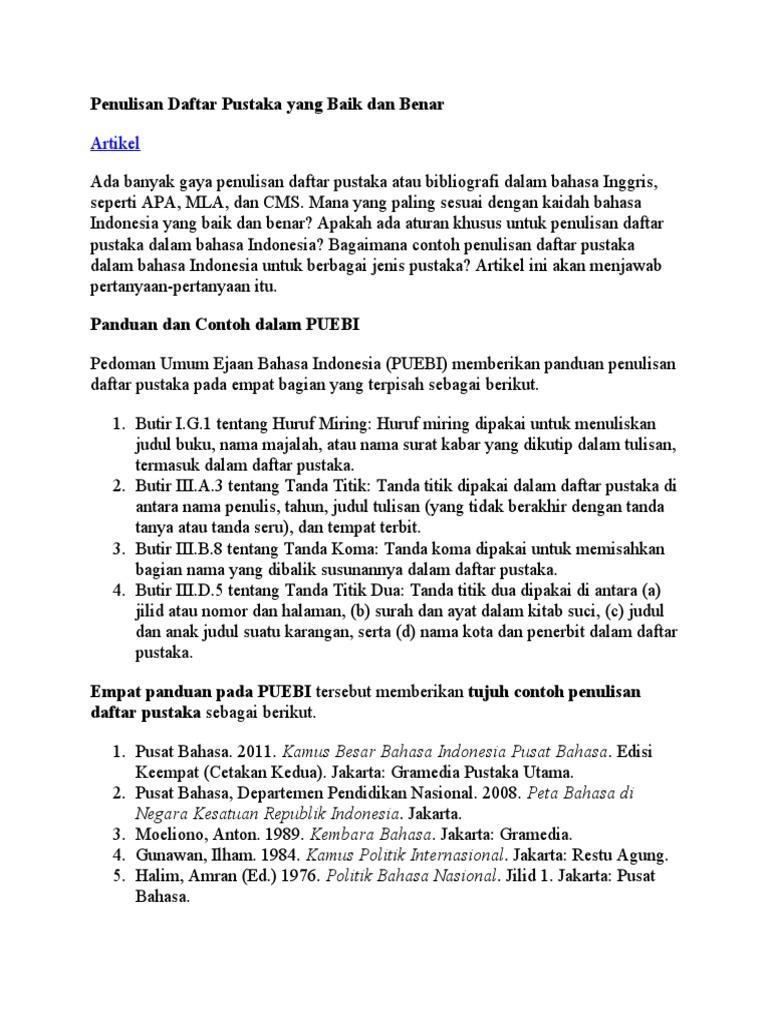 Penulisan Daftar Pustaka yang Baik dan Benar

Artikel

Ada banyak gaya penulisan daftar pustaka atau bibliografi dalam bahasa Inggris, seperti APA, MLA, dan CMS. Mana yang paling sesuai dengan kaidah bahasa Indonesia yang baik dan benar? Apakah ada aturan khusus untuk penulisan daftar pustaka dalam bahasa Indonesia? Bagaimana contoh penulisan daftar pustaka dalam bahasa Indonesia untuk berbagai jenis pustaka? Artikel ini akan menjawab pertanyaan-pertanyaan itu.

Panduan dan Contoh dalam PUEBI

Pedoman Umum Ejaan Bahasa Indonesia (PUEBI) memberikan panduan penulisan daftar pustaka pada empat bagian yang terpisah sebagai berikut.

1. Butir I.G.1 tentang Huruf Miring: Huruf miring dipakai untuk menuliskan judul buku, nama majalah, atau nama surat kabar yang dikutip dalam tulisan, termasuk dalam daftar pustaka.
2. Butir III.A.3 tentang Tanda Titik: Tanda titik dipakai dalam daftar pustaka di antara nama penulis, tahun, judul tulisan (yang tidak berakhir dengan tanda tanya atau tanda seru), dan tempat terbit.
3. Butir III.B.8 tentang Tanda Koma: Tanda koma dipakai untuk memisahkan bagian nama yang dibalik susunannya dalam daftar pustaka.
4. Butir III.D.5 tentang Tanda Titik Dua: Tanda titik dua dipakai di antara (a) jilid atau nomor dan halaman, (b) surah dan ayat dalam kitab suci, (c) judul dan anak judul suatu karangan, serta (d) nama kota dan penerbit dalam daftar pustaka.

Empat panduan pada PUEBI tersebut memberikan tujuh contoh penulisan daftar pustaka sebagai berikut.

1. Pusat Bahasa. 2011. Kamus Besar Bahasa Indonesia Pusat Bahasa. Edisi Keempat (Cetakan Kedua). Jakarta: Gramedia Pustaka Utama.
2. Pusat Bahasa, Departemen Pendidikan Nasional. 2008. Peta Bahasa di Negara Kesatuan Republik Indonesia. Jakarta.
3. Moeliono, Anton. 1989. Kembara Bahasa. Jakarta: Gramedia.
4. Gunawan, Ilham. 1984. Kamus Politik Internasional. Jakarta: Restu Agung.
5. Halim, Amran (Ed.) 1976. Politik Bahasa Nasional. Jilid 1. Jakarta: Pusat Bahasa.